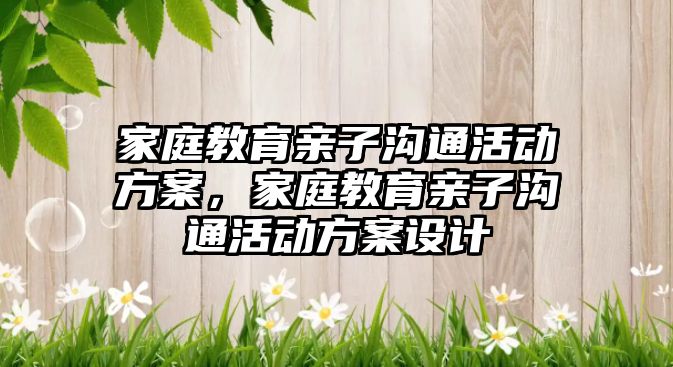 家庭教育亲子沟通活动方案，家庭教育亲子沟通活动方案设计